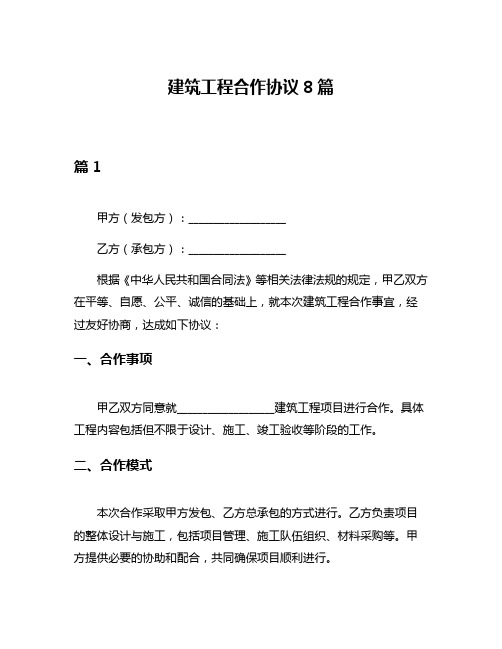 建筑工程合作协议 8 篇

篇 1

甲方（发包方）：________________

乙方（承包方）：________________

根据《中华人民共和国合同法》等相关法律法规的规定，甲乙双方在平等、自愿、公平、诚信的基础上，就本次建筑工程合作事宜，经过友好协商，达成如下协议：

一、合作事项

甲乙双方同意就________________建筑工程项目进行合作。具体工程内容包括但不限于设计、施工、竣工验收等阶段的工作。

二、合作模式

本次合作采取甲方发包、乙方总承包的方式进行。乙方负责项目的整体设计与施工，包括项目管理、施工队伍组织、材料采购等。甲方提供必要的协助和配合，共同确保项目顺利进行。